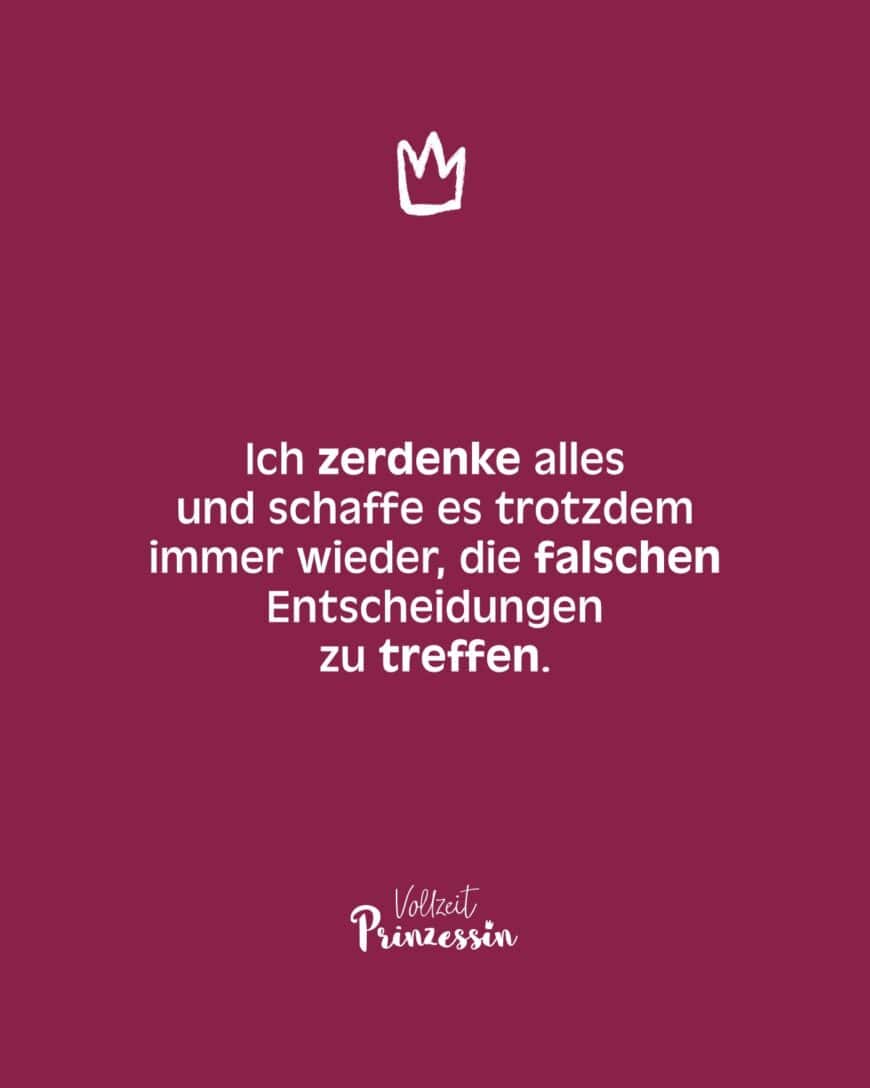 Ich zerdenke alles und schaffe es trotzdem immer wieder, die falschen Entscheidungen zu treffen.

Vollzeit
Prinzessin